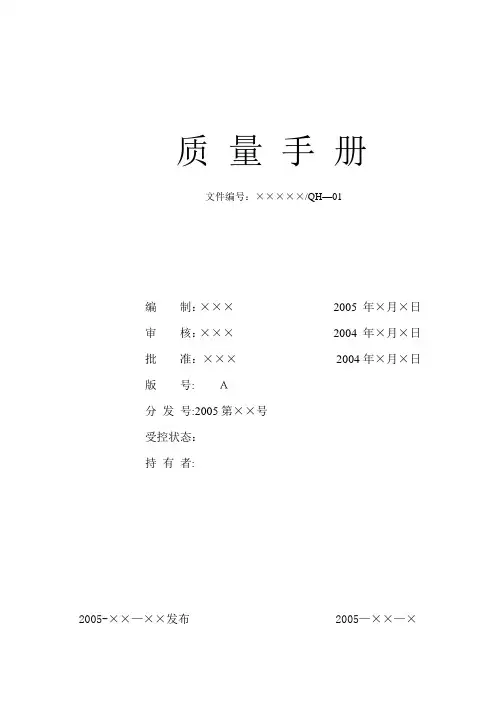 质 量 手 册

文件编号：×××××/QH—01

编　　制：×××　　　　　　　2005 年×月×日

审　　核：×××　　　　　　　2004 年×月×日

批　　准：×××　　　　　　　2004 年×月×日

版　　号:　　A

分 发 号:2005 第××号

受控状态:

持 有 者:

2005-××—××发布　　　　　　　2005—××—×